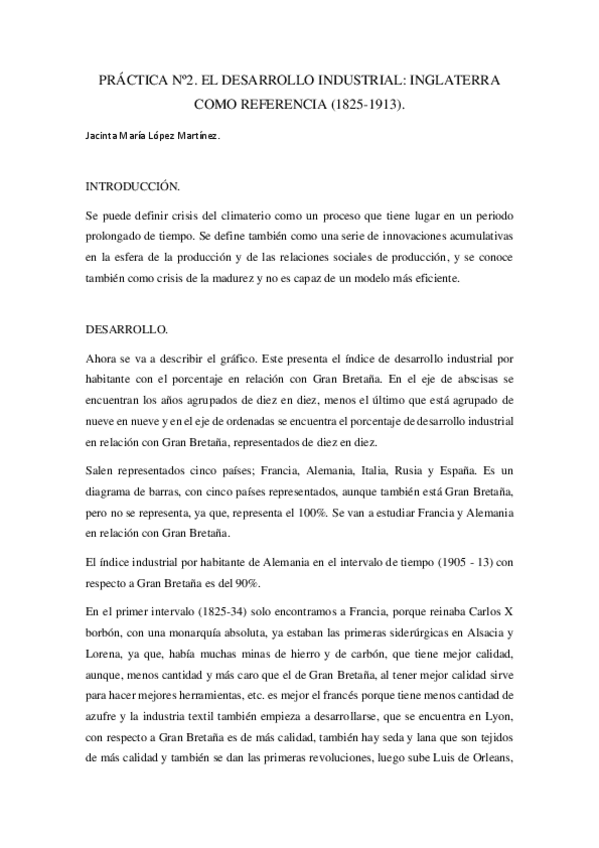 PRÁCTICA Nº2. EL DESARROLLO INDUSTRIAL: INGLATERRA COMO REFERENCIA (1825-1913).

Jacinta María López Martínez.

INTRODUCCIÓN.

Se puede definir crisis del climaterio como un proceso que tiene lugar en un periodo prolongado de tiempo. Se define también como una serie de innovaciones acumulativas en la esfera de la producción y de las relaciones sociales de producción, y se conoce también como crisis de la madurez y no es capaz de un modelo más eficiente.

DESARROLLO.

Ahora se va a describir el gráfico. Este presenta el índice de desarrollo industrial por habitante con el porcentaje en relación con Gran Bretaña. En el eje de abscisas se encuentran los años agrupados de diez en diez, menos el último que está agrupado de nueve en nueve y en el eje de ordenadas se encuentra el porcentaje de desarrollo industrial en relación con Gran Bretaña, representados de diez en diez.

Salen representados cinco países; Francia, Alemania, Italia, Rusia y España. Es un diagrama de barras, con cinco países representados, aunque también está Gran Bretaña, pero no se representa, ya que, representa el 100%. Se van a estudiar Francia y Alemania en relación con Gran Bretaña.

El índice industrial por habitante de Alemania en el intervalo de tiempo (1905 - 13) con respecto a Gran Bretaña es del 90%.

En el primer intervalo (1825-34) solo encontramos a Francia, porque reinaba Carlos X borbón, con una monarquía absoluta, ya estaban las primeras siderúrgicas en Alsacia y Lorena, ya que, había muchas minas de hierro y de carbón, que tiene mejor calidad, aunque, menos cantidad y más caro que el de Gran Bretaña, al tener mejor calidad sirve para hacer mejores herramientas, etc. es mejor el francés porque tiene menos cantidad de azufre y la industria textil también empieza a desarrollarse, que se encuentra en Lyon, con respecto a Gran Bretaña es de más calidad, también hay seda y lana que son tejidos de más calidad y también se dan las primeras revoluciones, luego sube Luis de Orleans,